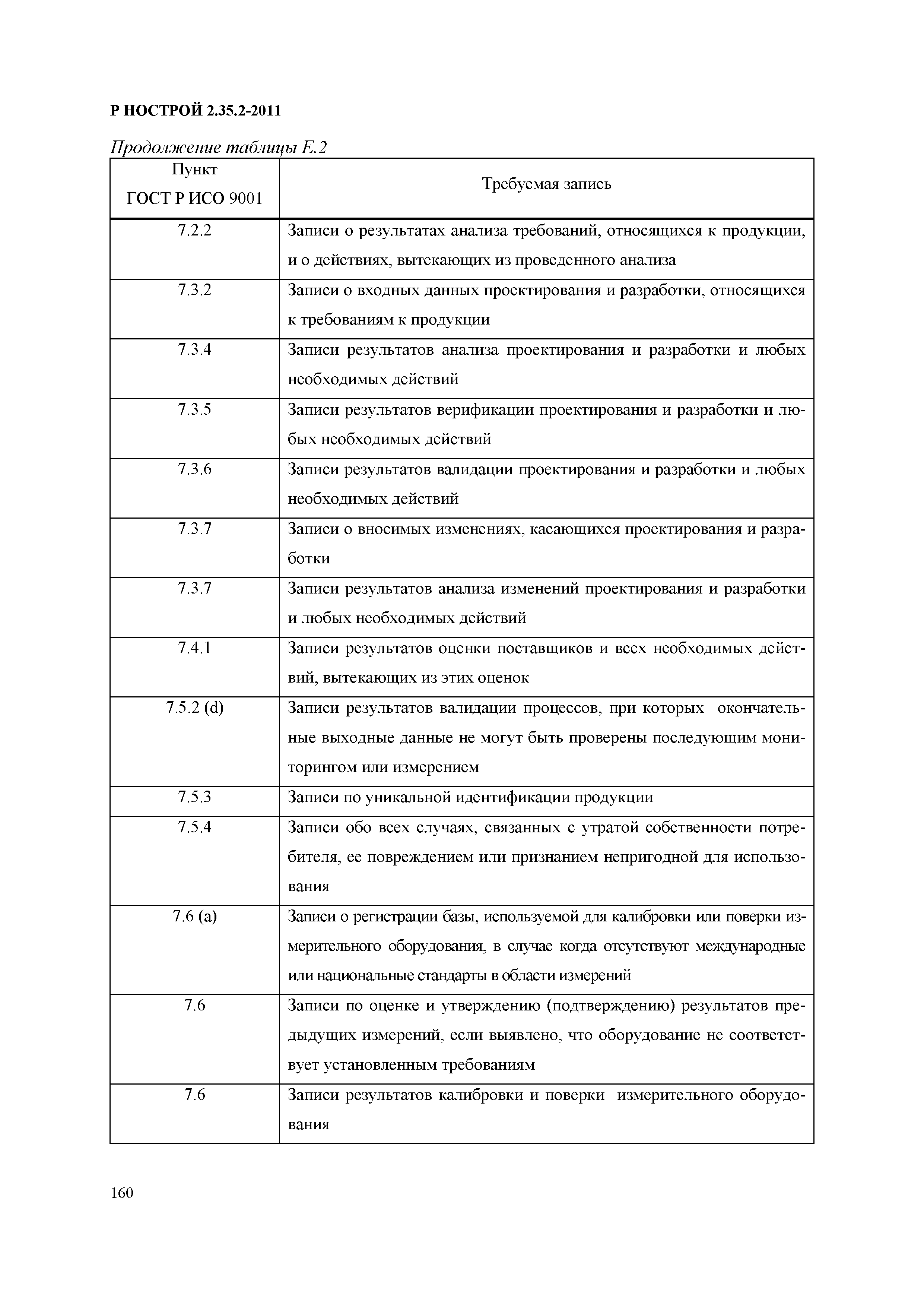 Р НОСТРОЙ 2.35.2-2011

Продолжение таблицы Е.2

| Пункт ГОСТ Р ИСО 9001 | Требуемая запись |
|---|---|
| 7.2.2 | Записи о результатах анализа требований, относящихся к продукции, и о действиях, вытекающих из проведенного анализа |
| 7.3.2 | Записи о входных данных проектирования и разработки, относящихся к требованиям к продукции |
| 7.3.4 | Записи результатов анализа проектирования и разработки и любых необходимых действий |
| 7.3.5 | Записи результатов верификации проектирования и разработки и любых необходимых действий |
| 7.3.6 | Записи результатов валидации проектирования и разработки и любых необходимых действий |
| 7.3.7 | Записи о вносимых изменениях, касающихся проектирования и разработки |
| 7.3.7 | Записи результатов анализа изменений проектирования и разработки и любых необходимых действий |
| 7.4.1 | Записи результатов оценки поставщиков и всех необходимых действий, вытекающих из этих оценок |
| 7.5.2 (d) | Записи результатов валидации процессов, при которых окончательные выходные данные не могут быть проверены последующим мониторингом или измерением |
| 7.5.3 | Записи по уникальной идентификации продукции |
| 7.5.4 | Записи обо всех случаях, связанных с утратой собственности потребителя, ее повреждением или признанием непригодной для использования |
| 7.6 (a) | Записи о регистрации базы, используемой для калибровки или поверки измерительного оборудования, в случае когда отсутствуют международные или национальные стандарты в области измерений |
| 7.6 | Записи по оценке и утверждению (подтверждению) результатов предыдущих измерений, если выявлено, что оборудование не соответствует установленным требованиям |
| 7.6 | Записи результатов калибровки и поверки измерительного оборудования |

160